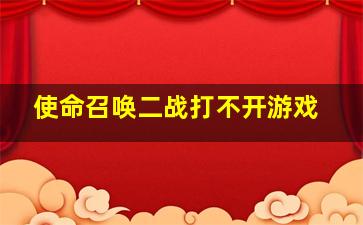 使命召唤二战打不开游戏